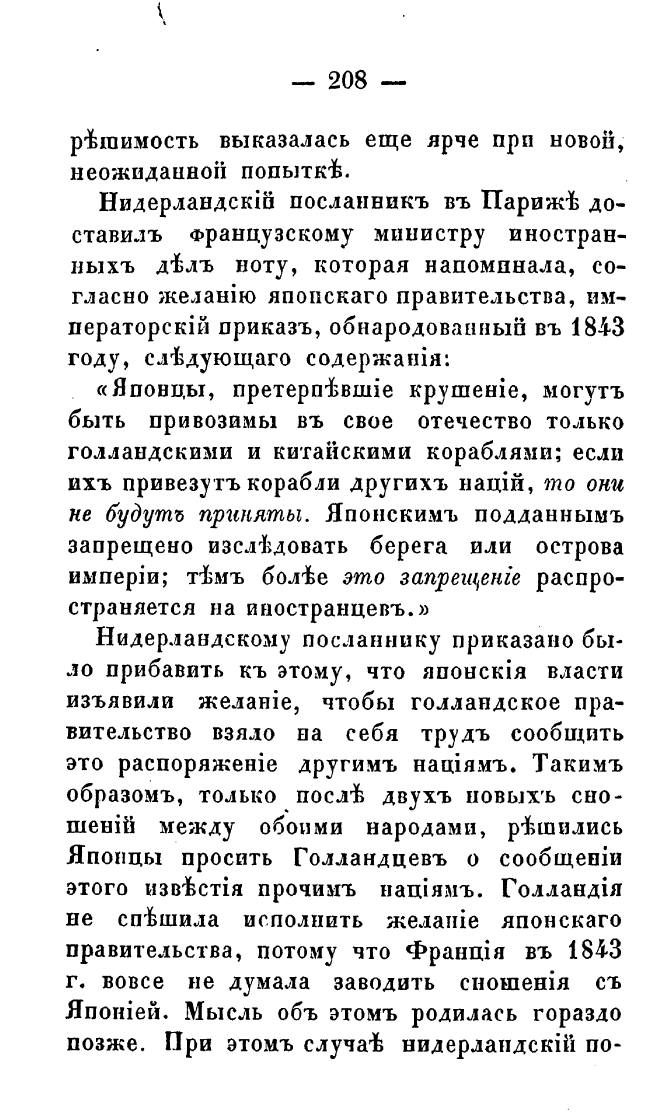 — 208 —

рѣшимость выказалась еще ярче при новой, неожиданной попыткѣ.

Нидерландскій посланникъ въ Парижѣ доставилъ французскому министру иностранныхъ дѣлъ ноту, которая напоминала, согласно желанію японскаго правительства, императорскій приказъ, обнародованный въ 1843 году, слѣдующаго содержанія:

«Японцы, претерпѣвшіе крушеніе, могутъ быть привозимы въ свое отечество только голландскими и китайскими кораблями; если ихъ привезутъ корабли другихъ націй, то они не будутъ приняты. Японскимъ подданнымъ запрещено изслѣдовать берега или острова имперіи; тѣмъ болѣе это запрещеніе распространяется на иностранцевъ.»

Нидерландскому посланнику приказано было прибавить къ этому, что японскія власти изъявили желаніе, чтобы голландское правительство взяло на себя трудъ сообщить это распоряженіе другимъ націямъ. Такимъ образомъ, только послѣ двухъ новыхъ сношеній между обоими народами, рѣшились Японцы просить Голландцевъ о сообщеніи этого извѣстія прочимъ націямъ. Голландія не спѣшила исполнить желаніе японскаго правительства, потому что Франція въ 1843 г. вовсе не думала заводить сношенія съ Японіей. Мысль объ этомъ родилась гораздо позже. При этомъ случаѣ нидерландскій по-